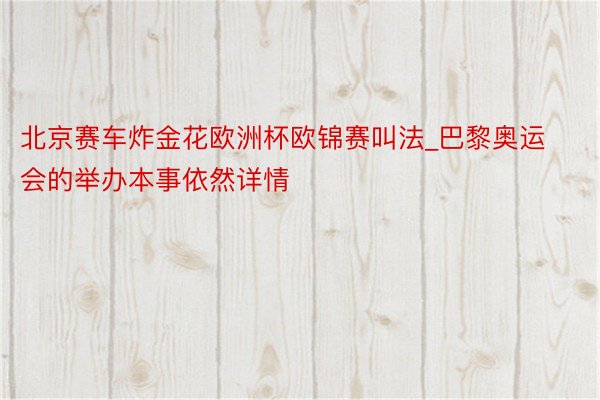 北京赛车炸金花欧洲杯欧锦赛叫法_巴黎奥运会的举办本事依然详情